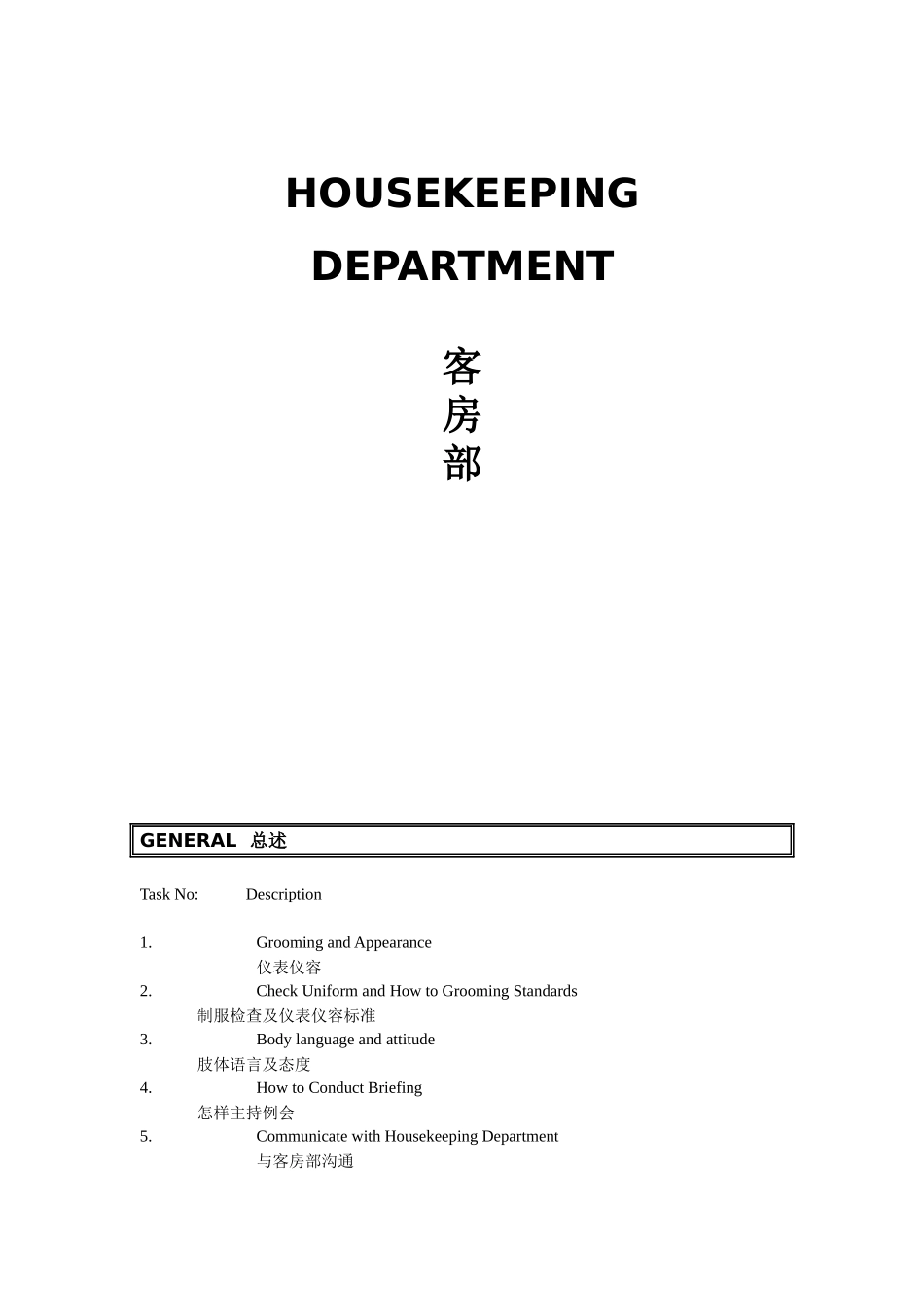 HOUSEKEEPING DEPARTMENT

客
房
部

GENERAL 总述

Task No: Description

1. Grooming and Appearance
仪表仪容
2. Check Uniform and How to Grooming Standards
制服检查及仪表仪容标准
3. Body language and attitude
肢体语言及态度
4. How to Conduct Briefing
怎样主持例会
5. Communicate with Housekeeping Department
与客房部沟通